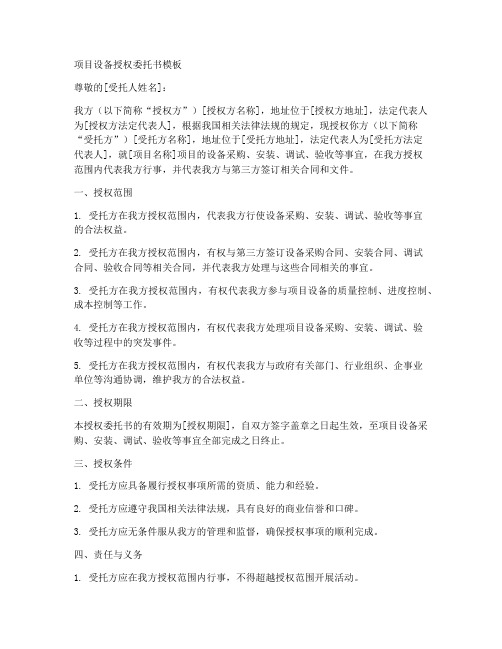 项目设备授权委托书模板

尊敬的[受托人姓名]：

我方（以下简称“授权方”）[授权方名称]，地址位于[授权方地址]，法定代表人为[授权方法定代表人]，根据我国相关法律法规的规定，现授权你方（以下简称“受托方”）[受托方名称]，地址位于[受托方地址]，法定代表人为[受托方法定代表人]，就[项目名称]项目的设备采购、安装、调试、验收等事宜，在我方授权范围内代表我方行事，并代表我方与第三方签订相关合同和文件。

一、授权范围

1. 受托方在我方授权范围内，代表我方行使设备采购、安装、调试、验收等事宜的合法权益。

2. 受托方在我方授权范围内，有权与第三方签订设备采购合同、安装合同、调试合同、验收合同等相关合同，并代表我方处理与这些合同相关的事宜。

3. 受托方在我方授权范围内，有权代表我方参与项目设备的质量控制、进度控制、成本控制等工作。

4. 受托方在我方授权范围内，有权代表我方处理项目设备采购、安装、调试、验收等过程中的突发事件。

5. 受托方在我方授权范围内，有权代表我方与政府有关部门、行业组织、企事业单位等沟通协调，维护我方的合法权益。

二、授权期限

本授权委托书的有效期为[授权期限]，自双方签字盖章之日起生效，至项目设备采购、安装、调试、验收等事宜全部完成之日终止。

三、授权条件

1. 受托方应具备履行授权事项所需的资质、能力和经验。

2. 受托方应遵守我国相关法律法规，具有良好的商业信誉和口碑。

3. 受托方应无条件服从我方的管理和监督，确保授权事项的顺利完成。

四、责任与义务

1. 受托方应在我方授权范围内行事，不得超越授权范围开展活动。